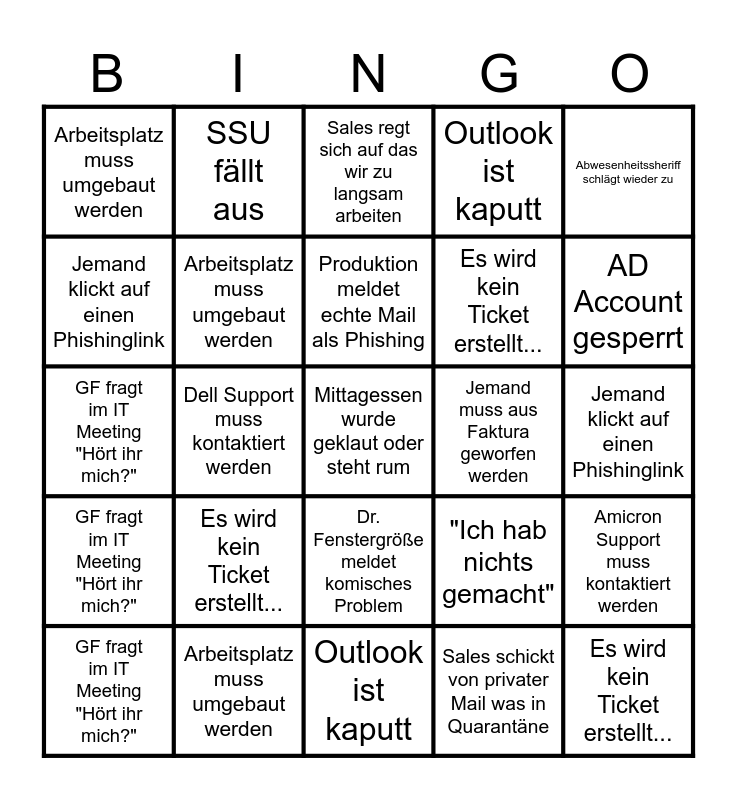 | B | I | N | G | O |
|---|---|---|---|---|
| Arbeitsplatz muss umgebaut werden | SSU fällt aus | Sales regt sich auf das wir zu langsam arbeiten | Outlook ist kaputt | Abwesenheitssheriff schlägt wieder zu |
| Jemand klickt auf einen Phishinglink | Arbeitsplatz muss umgebaut werden | Produktion meldet echte Mail als Phishing | Es wird kein Ticket erstellt... | AD Account gesperrt |
| GF fragt im IT Meeting "Hört ihr mich?" | Dell Support muss kontaktiert werden | Mittagessen wurde geklaut oder steht rum | Jemand muss aus Faktura geworfen werden | Jemand klickt auf einen Phishinglink |
| GF fragt im IT Meeting "Hört ihr mich?" | Es wird kein Ticket erstellt... | Dr. Fenstergröße meldet komisches Problem | "Ich hab nichts gemacht" | Amicron Support muss kontaktiert werden |
| GF fragt im IT Meeting "Hört ihr mich?" | Arbeitsplatz muss umgebaut werden | Outlook ist kaputt | Sales schickt von privater Mail was in Quarantäne | Es wird kein Ticket erstellt... |